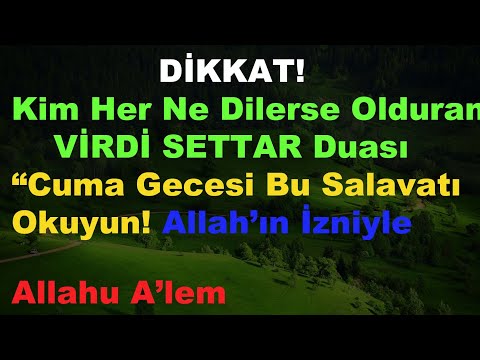 DİKKAT!
Kim Her Ne Dilerse Olduran
VİRDİ SETTAR Duası
“Cuma Gecesi Bu Salavatı Okuyun! Allah’ın İzniyle

Allahu A’lem